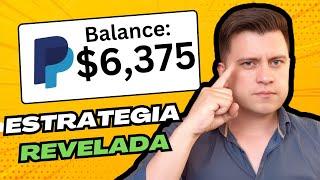 Balance:
$6,375

ESTRATEGIA
REVELADA